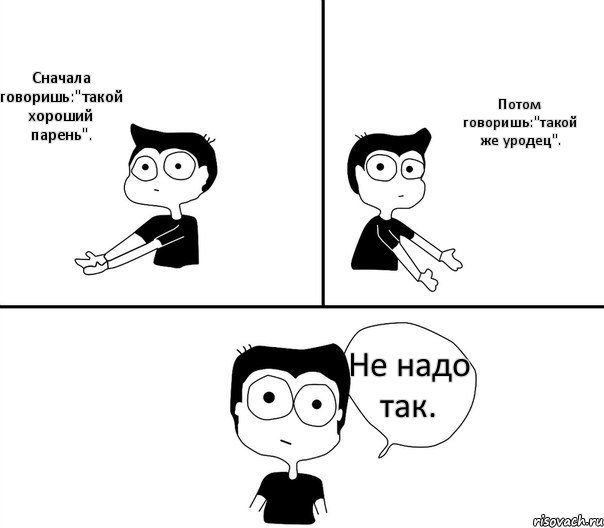 Сначала говоришь:"такой хороший парень".

Потом говоришь:"такой же уродец".

Не надо так.

risovach.ru